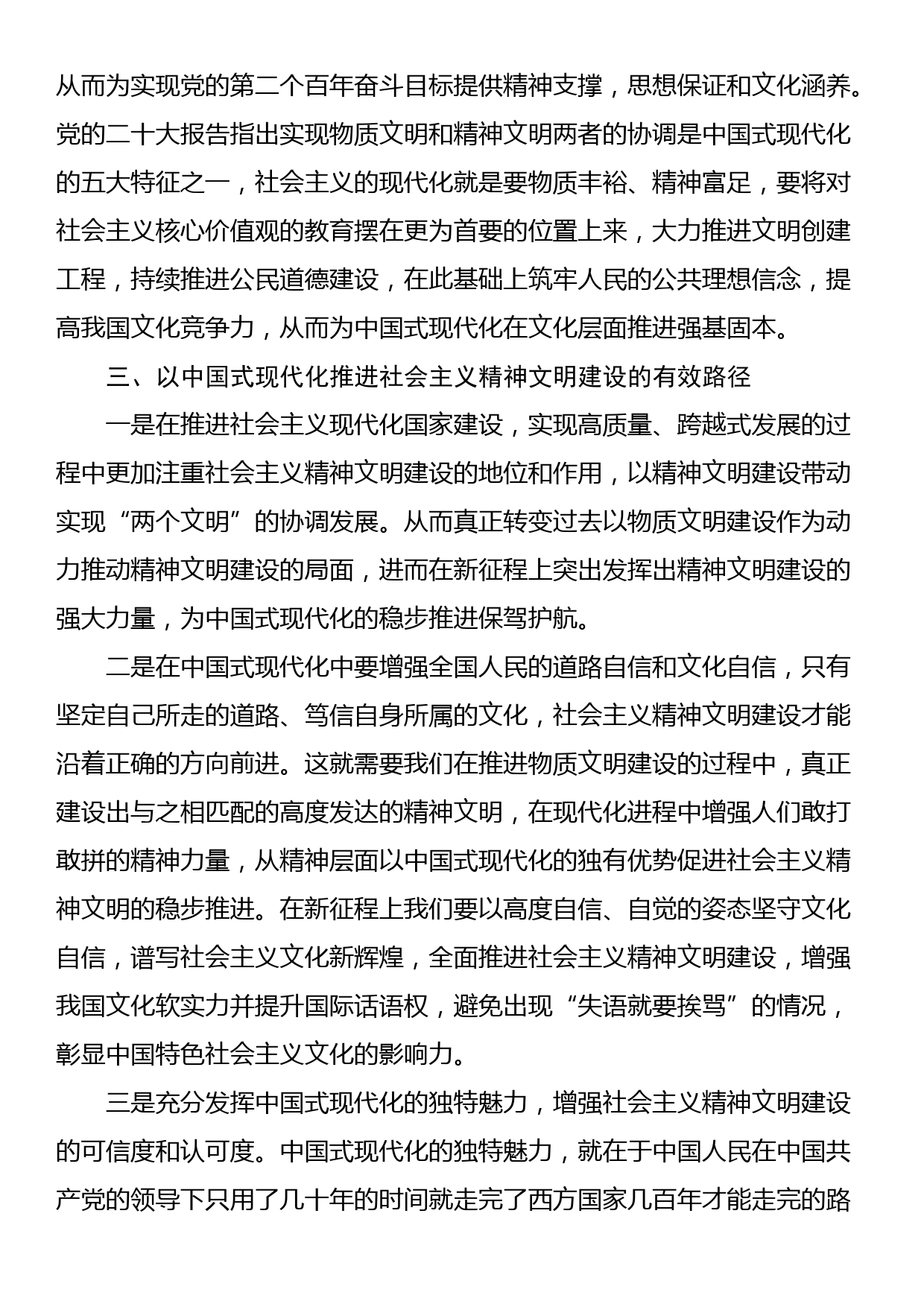 从而为实现党的第二个百年奋斗目标提供精神支撑，思想保证和文化涵养。党的二十大报告指出实现物质文明和精神文明两者的协调是中国式现代化的五大特征之一，社会主义的现代化就是要物质丰裕、精神富足，要将对社会主义核心价值观的教育摆在更为首要的位置上来，大力推进文明创建工程，持续推进公民道德建设，在此基础上筑牢人民的公共理想信念，提高我国文化竞争力，从而为中国式现代化在文化层面推进强基固本。

三、以中国式现代化推进社会主义精神文明建设的有效路径

一是在推进社会主义现代化国家建设，实现高质量、跨越式发展的过程中更加注重社会主义精神文明建设的地位和作用，以精神文明建设带动实现“两个文明”的协调发展。从而真正转变过去以物质文明建设作为动力推动精神文明建设的局面，进而在新征程上突出发挥出精神文明建设的强大力量，为中国式现代化的稳步推进保驾护航。

二是在中国式现代化中要增强全国人民的道路自信和文化自信，只有坚定自己所走的道路、笃信自身所属的文化，社会主义精神文明建设才能沿着正确的方向前进。这就需要我们在推进物质文明建设的过程中，真正建设出与之相匹配的高度发达的精神文明，在现代化进程中增强人们敢打敢拼的精神力量，从精神层面以中国式现代化的独有优势促进社会主义精神文明的稳步推进。在新征程上我们要以高度自信、自觉的姿态坚守文化自信，谱写社会主义文化新辉煌，全面推进社会主义精神文明建设，增强我国文化软实力并提升国际话语权，避免出现“失语就要挨骂”的情况，彰显中国特色社会主义文化的影响力。

三是充分发挥中国式现代化的独特魅力，增强社会主义精神文明建设的可信度和认可度。中国式现代化的独特魅力，就在于中国人民在中国共产党的领导下只用了几十年的时间就走完了西方国家几百年才能走完的路